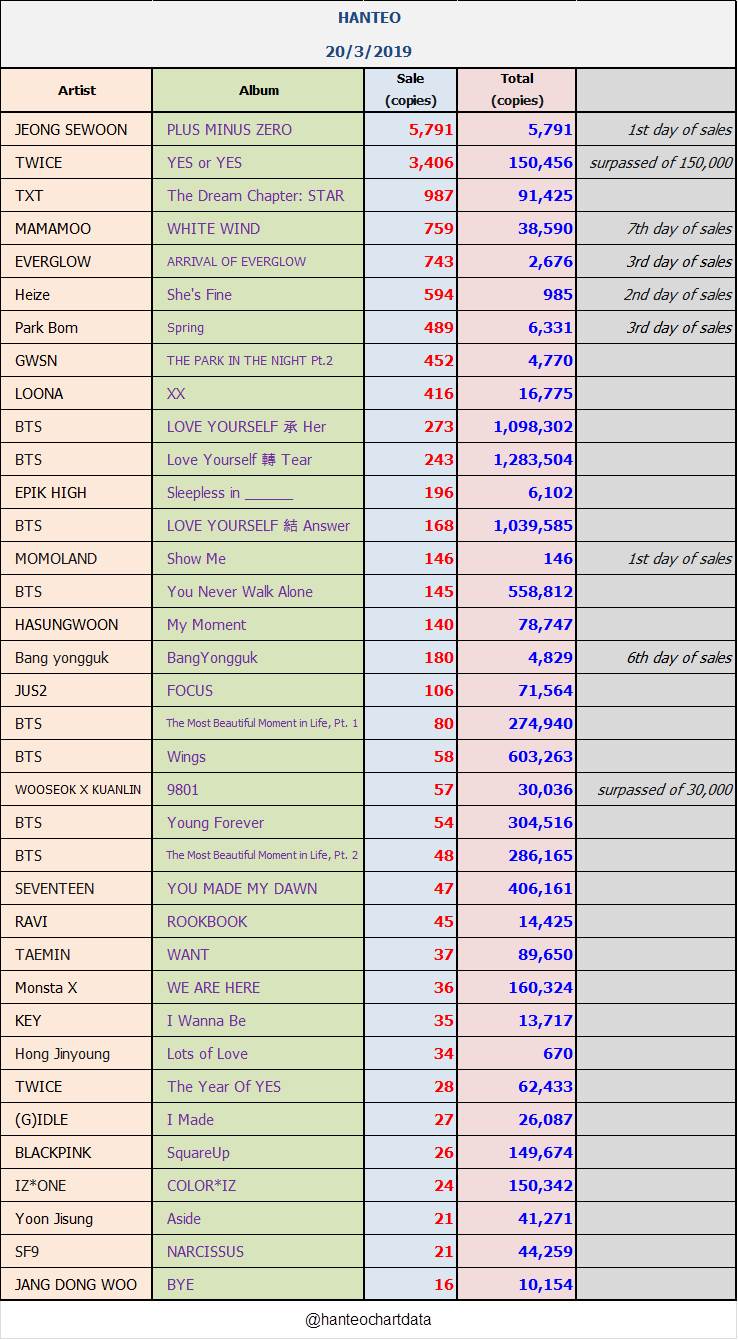 HANTEO
20/3/2019

| Artist | Album | Sale (copies) | Total (copies) | |
|---|---|---|---|---|
| JEONG SEWOON | PLUS MINUS ZERO | 5,791 | 5,791 | 1st day of sales |
| TWICE | YES or YES | 3,406 | 150,456 | surpassed of 150,000 |
| TXT | The Dream Chapter: STAR | 987 | 91,425 | |
| MAMAMOO | WHITE WIND | 759 | 38,590 | 7th day of sales |
| EVERGLOW | ARRIVAL OF EVERGLOW | 743 | 2,676 | 3rd day of sales |
| Heize | She's Fine | 594 | 985 | 2nd day of sales |
| Park Bom | Spring | 489 | 6,331 | 3rd day of sales |
| GWSN | THE PARK IN THE NIGHT Pt.2 | 452 | 4,770 | |
| LOONA | XX | 416 | 16,775 | |
| BTS | LOVE YOURSELF 承 Her | 273 | 1,098,302 | |
| BTS | Love Yourself 轉 Tear | 243 | 1,283,504 | |
| EPIK HIGH | Sleepless in ______ | 196 | 6,102 | |
| BTS | LOVE YOURSELF 結 Answer | 168 | 1,039,585 | |
| MOMOLAND | Show Me | 146 | 146 | 1st day of sales |
| BTS | You Never Walk Alone | 145 | 558,812 | |
| HASUNGWOON | My Moment | 140 | 78,747 | |
| Bang yongguk | BangYongguk | 180 | 4,829 | 6th day of sales |
| JUS2 | FOCUS | 106 | 71,564 | |
| BTS | The Most Beautiful Moment in Life, Pt. 1 | 80 | 274,940 | |
| BTS | Wings | 58 | 603,263 | |
| WOOSEOK X KUANLIN | 9801 | 57 | 30,036 | surpassed of 30,000 |
| BTS | Young Forever | 54 | 304,516 | |
| BTS | The Most Beautiful Moment in Life, Pt. 2 | 48 | 286,165 | |
| SEVENTEEN | YOU MADE MY DAWN | 47 | 406,161 | |
| RAVI | ROOKBOOK | 45 | 14,425 | |
| TAEMIN | WANT | 37 | 89,650 | |
| Monsta X | WE ARE HERE | 36 | 160,324 | |
| KEY | I Wanna Be | 35 | 13,717 | |
| Hong Jinyoung | Lots of Love | 34 | 670 | |
| TWICE | The Year Of YES | 28 | 62,433 | |
| (G)IDLE | I Made | 27 | 26,087 | |
| BLACKPINK | SquareUp | 26 | 149,674 | |
| IZ*ONE | COLOR*IZ | 24 | 150,342 | |
| Yoon Jisung | Aside | 21 | 41,271 | |
| SF9 | NARCISSUS | 21 | 44,259 | |
| JANG DONG WOO | BYE | 16 | 10,154 | |

@hanteochartdata